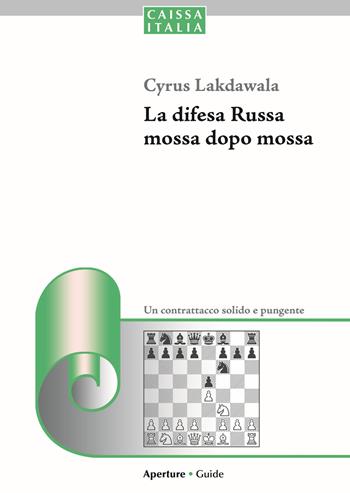 CAISSA ITALIA

Cyrus Lakdawala

La difesa Russa mossa dopo mossa

Un contrattacco solido e pungente

Aperture • Guide